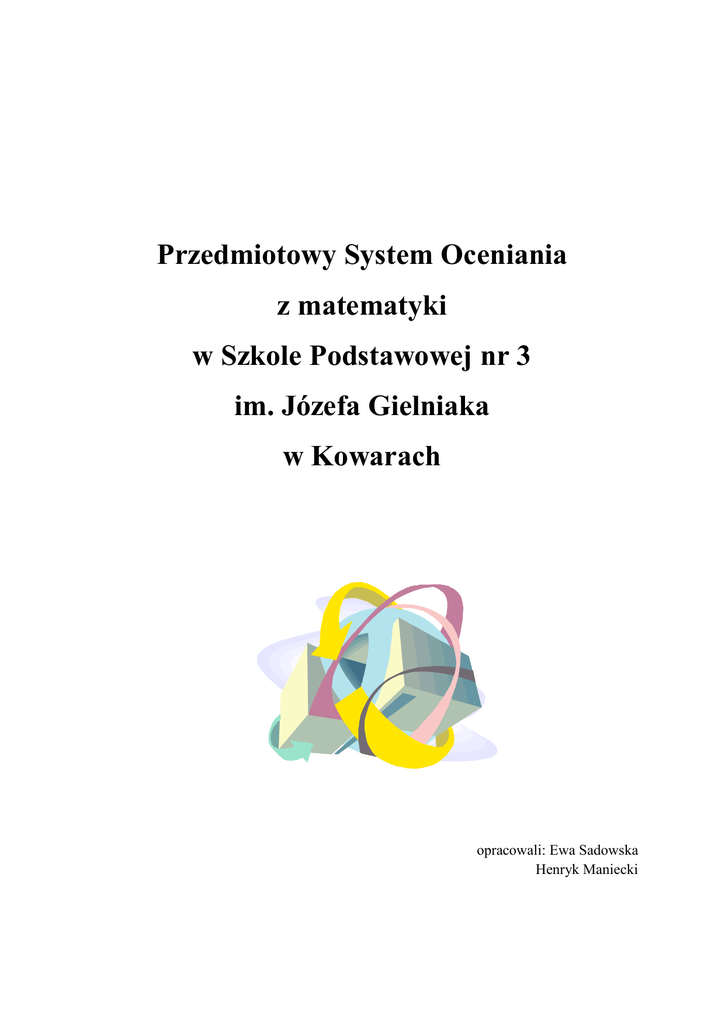 Przedmiotowy System Oceniania

z matematyki

w Szkole Podstawowej nr 3

im. Józefa Gielniaka

w Kowarach

opracowali: Ewa Sadowska
Henryk Maniecki